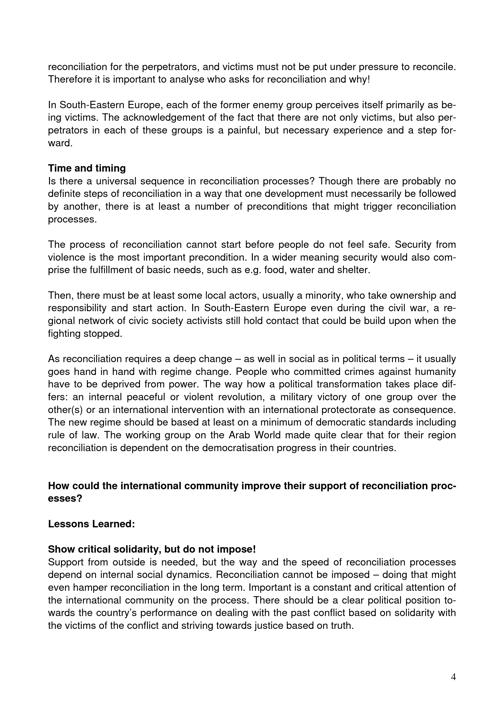 reconciliation for the perpetrators, and victims must not be put under pressure to reconcile. Therefore it is important to analyse who asks for reconciliation and why!

In South-Eastern Europe, each of the former enemy group perceives itself primarily as being victims. The acknowledgement of the fact that there are not only victims, but also perpetrators in each of these groups is a painful, but necessary experience and a step forward.

Time and timing
Is there a universal sequence in reconciliation processes? Though there are probably no definite steps of reconciliation in a way that one development must necessarily be followed by another, there is at least a number of preconditions that might trigger reconciliation processes.

The process of reconciliation cannot start before people do not feel safe. Security from violence is the most important precondition. In a wider meaning security would also comprise the fulfillment of basic needs, such as e.g. food, water and shelter.

Then, there must be at least some local actors, usually a minority, who take ownership and responsibility and start action. In South-Eastern Europe even during the civil war, a regional network of civic society activists still hold contact that could be build upon when the fighting stopped.

As reconciliation requires a deep change – as well in social as in political terms – it usually goes hand in hand with regime change. People who committed crimes against humanity have to be deprived from power. The way how a political transformation takes place differs: an internal peaceful or violent revolution, a military victory of one group over the other(s) or an international intervention with an international protectorate as consequence. The new regime should be based at least on a minimum of democratic standards including rule of law. The working group on the Arab World made quite clear that for their region reconciliation is dependent on the democratisation progress in their countries.

How could the international community improve their support of reconciliation processes?

Lessons Learned:

Show critical solidarity, but do not impose!
Support from outside is needed, but the way and the speed of reconciliation processes depend on internal social dynamics. Reconciliation cannot be imposed – doing that might even hamper reconciliation in the long term. Important is a constant and critical attention of the international community on the process. There should be a clear political position towards the country's performance on dealing with the past conflict based on solidarity with the victims of the conflict and striving towards justice based on truth.

4